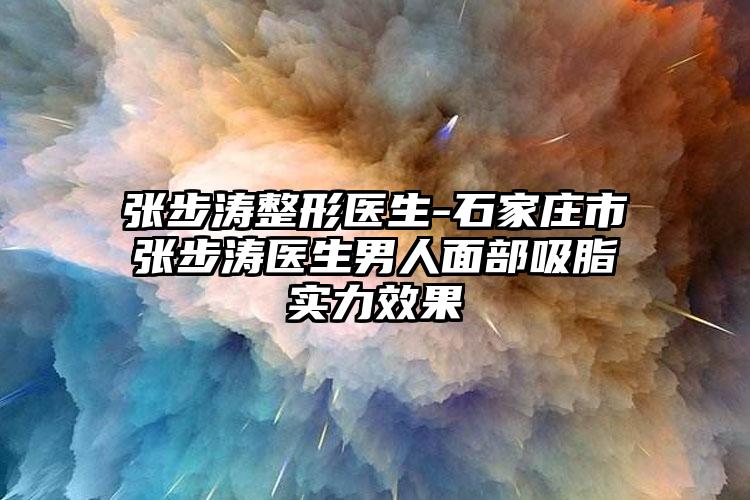 张步涛整形医生-石家庄市张步涛医生男人面部吸脂实力效果